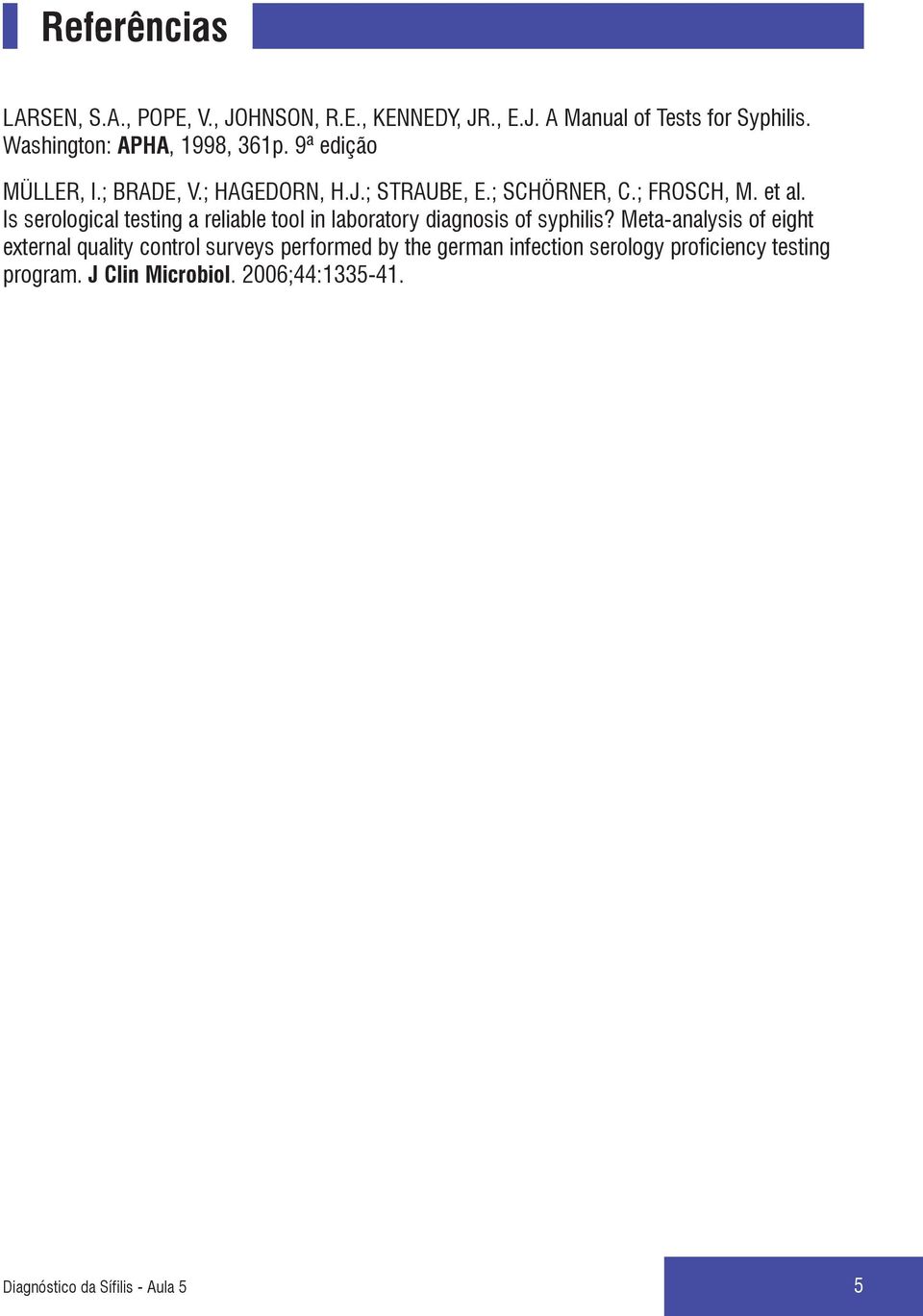 Referências

LARSEN, S.A., POPE, V., JOHNSON, R.E., KENNEDY, JR., E.J. A Manual of Tests for Syphilis. Washington: APHA, 1998, 361p. 9ª edição

MÜLLER, I.; BRADE, V.; HAGEDORN, H.J.; STRAUBE, E.; SCHÖRNER, C.; FROSCH, M. et al. Is serological testing a reliable tool in laboratory diagnosis of syphilis? Meta-analysis of eight external quality control surveys performed by the german infection serology proficiency testing program. J Clin Microbiol. 2006;44:1335-41.

Diagnóstico da Sífilis - Aula 5

5